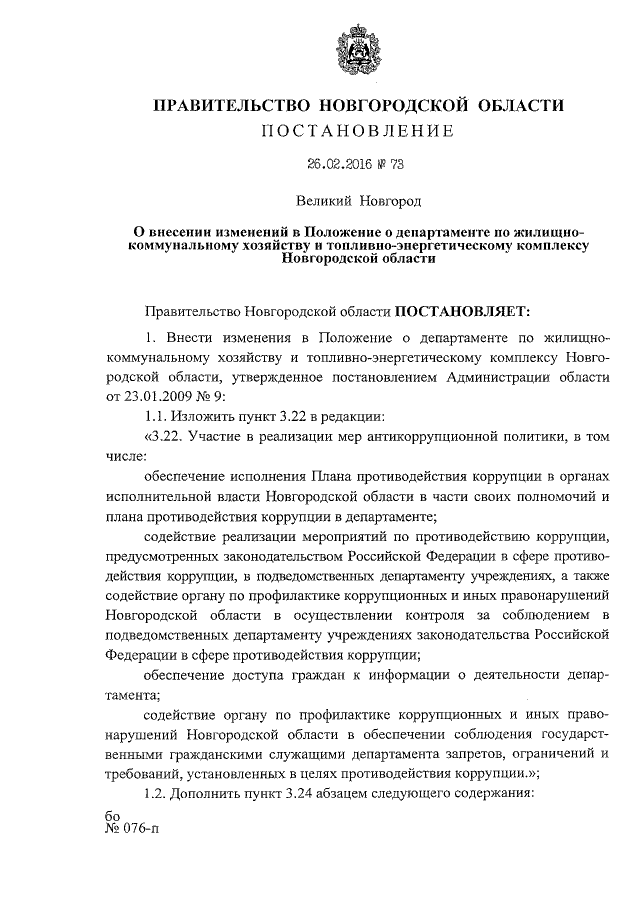 ПРАВИТЕЛЬСТВО НОВГОРОДСКОЙ ОБЛАСТИ
ПОСТАНОВЛЕНИЕ

26.02.2016 № 73

Великий Новгород

О внесении изменений в Положение о департаменте по жилищно-коммунальному хозяйству и топливно-энергетическому комплексу Новгородской области

Правительство Новгородской области ПОСТАНОВЛЯЕТ:

1. Внести изменения в Положение о департаменте по жилищно-коммунальному хозяйству и топливно-энергетическому комплексу Новгородской области, утвержденное постановлением Администрации области от 23.01.2009 № 9:

1.1. Изложить пункт 3.22 в редакции:

«3.22. Участие в реализации мер антикоррупционной политики, в том числе:

обеспечение исполнения Плана противодействия коррупции в органах исполнительной власти Новгородской области в части своих полномочий и плана противодействия коррупции в департаменте;

содействие реализации мероприятий по противодействию коррупции, предусмотренных законодательством Российской Федерации в сфере противодействия коррупции, в подведомственных департаменту учреждениях, а также содействие органу по профилактике коррупционных и иных правонарушений Новгородской области в осуществлении контроля за соблюдением в подведомственных департаменту учреждениях законодательства Российской Федерации в сфере противодействия коррупции;

обеспечение доступа граждан к информации о деятельности департамента;

содействие органу по профилактике коррупционных и иных правонарушений Новгородской области в обеспечении соблюдения государственными гражданскими служащими департамента запретов, ограничений и требований, установленных в целях противодействия коррупции.»;

1.2. Дополнить пункт 3.24 абзацем следующего содержания:

бо
№ 076-п